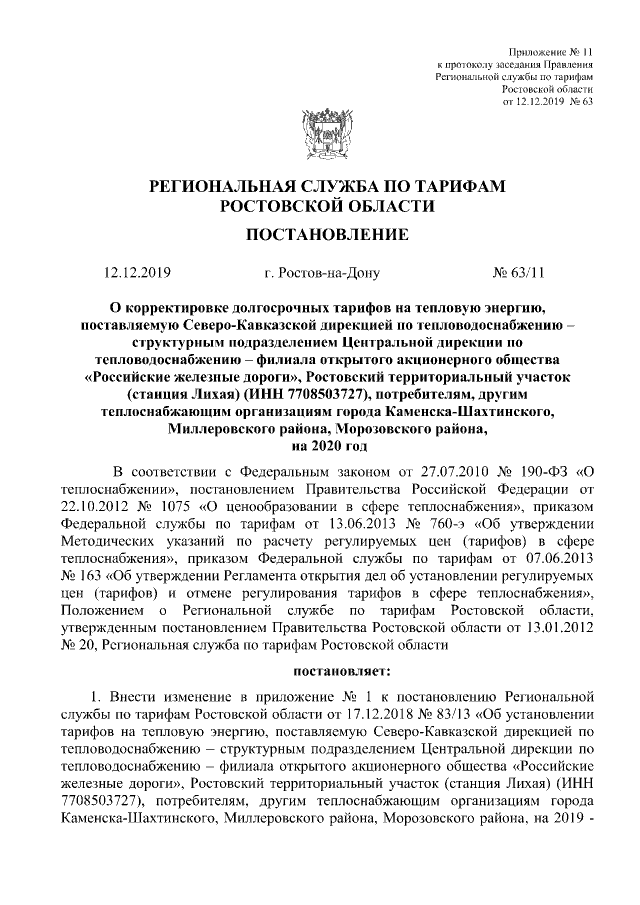 Приложение № 11
к протоколу заседания Правления
Региональной службы по тарифам
Ростовской области
от 12.12.2019 № 63

РЕГИОНАЛЬНАЯ СЛУЖБА ПО ТАРИФАМ
РОСТОВСКОЙ ОБЛАСТИ

ПОСТАНОВЛЕНИЕ

12.12.2019 г. Ростов-на-Дону № 63/11

О корректировке долгосрочных тарифов на тепловую энергию, поставляемую Северо-Кавказской дирекцией по тепловодоснабжению – структурным подразделением Центральной дирекции по тепловодоснабжению – филиала открытого акционерного общества «Российские железные дороги», Ростовский территориальный участок (станция Лихая) (ИНН 7708503727), потребителям, другим теплоснабжающим организациям города Каменска-Шахтинского, Миллеровского района, Морозовского района, на 2020 год

В соответствии с Федеральным законом от 27.07.2010 № 190-ФЗ «О теплоснабжении», постановлением Правительства Российской Федерации от 22.10.2012 № 1075 «О ценообразовании в сфере теплоснабжения», приказом Федеральной службы по тарифам от 13.06.2013 № 760-э «Об утверждении Методических указаний по расчету регулируемых цен (тарифов) в сфере теплоснабжения», приказом Федеральной службы по тарифам от 07.06.2013 № 163 «Об утверждении Регламента открытия дел об установлении регулируемых цен (тарифов) и отмене регулирования тарифов в сфере теплоснабжения», Положением о Региональной службе по тарифам Ростовской области, утвержденным постановлением Правительства Ростовской области от 13.01.2012 № 20, Региональная служба по тарифам Ростовской области

постановляет:

1. Внести изменение в приложение № 1 к постановлению Региональной службы по тарифам Ростовской области от 17.12.2018 № 83/13 «Об установлении тарифов на тепловую энергию, поставляемую Северо-Кавказской дирекцией по тепловодоснабжению – структурным подразделением Центральной дирекции по тепловодоснабжению – филиала открытого акционерного общества «Российские железные дороги», Ростовский территориальный участок (станция Лихая) (ИНН 7708503727), потребителям, другим теплоснабжающим организациям города Каменска-Шахтинского, Миллеровского района, Морозовского района, на 2019 -